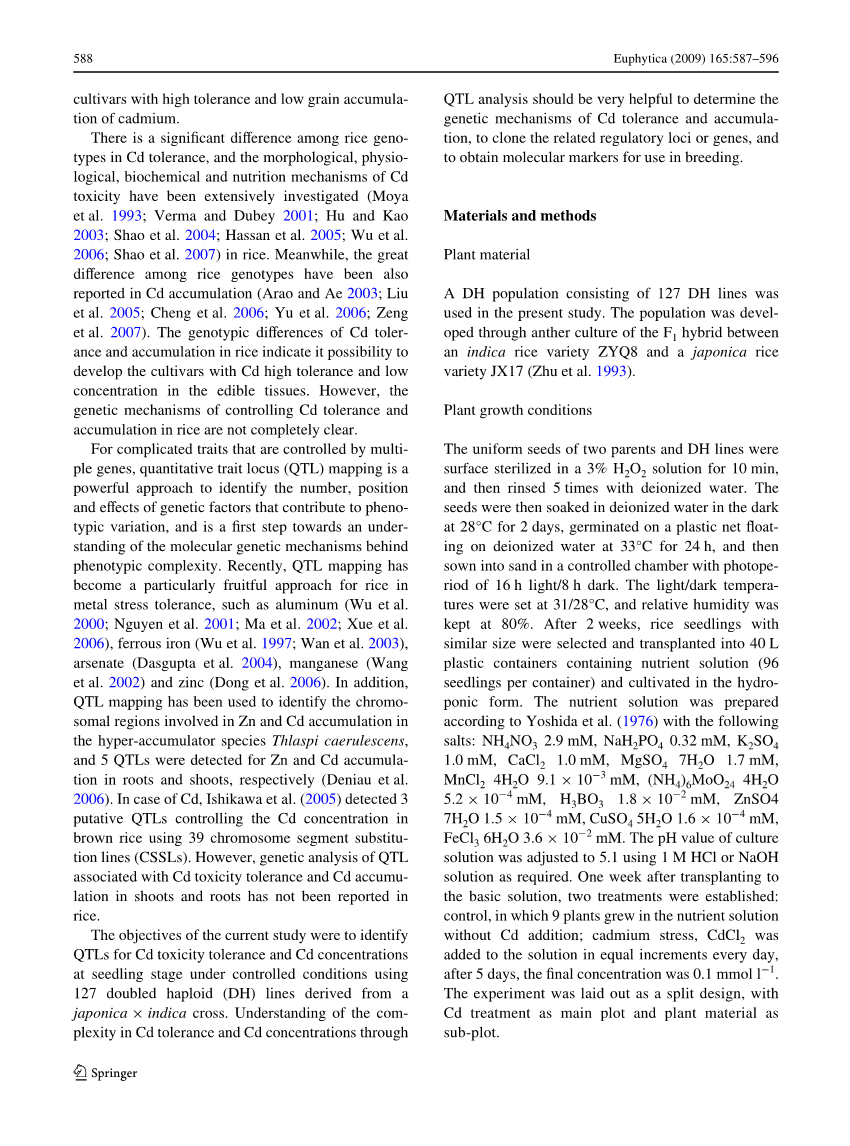 588 Euphytica (2009) 165:587–596

cultivars with high tolerance and low grain accumulation of cadmium.

There is a significant difference among rice genotypes in Cd tolerance, and the morphological, physiological, biochemical and nutrition mechanisms of Cd toxicity have been extensively investigated (Moya et al. 1993; Verma and Dubey 2001; Hu and Kao 2003; Shao et al. 2004; Hassan et al. 2005; Wu et al. 2006; Shao et al. 2007) in rice. Meanwhile, the great difference among rice genotypes have been also reported in Cd accumulation (Arao and Ae 2003; Liu et al. 2005; Cheng et al. 2006; Yu et al. 2006; Zeng et al. 2007). The genotypic differences of Cd tolerance and accumulation in rice indicate it possibility to develop the cultivars with Cd high tolerance and low concentration in the edible tissues. However, the genetic mechanisms of controlling Cd tolerance and accumulation in rice are not completely clear.

For complicated traits that are controlled by multiple genes, quantitative trait locus (QTL) mapping is a powerful approach to identify the number, position and effects of genetic factors that contribute to phenotypic variation, and is a first step towards an understanding of the molecular genetic mechanisms behind phenotypic complexity. Recently, QTL mapping has become a particularly fruitful approach for rice in metal stress tolerance, such as aluminum (Wu et al. 2000; Nguyen et al. 2001; Ma et al. 2002; Xue et al. 2006), ferrous iron (Wu et al. 1997; Wan et al. 2003), arsenate (Dasgupta et al. 2004), manganese (Wang et al. 2002) and zinc (Dong et al. 2006). In addition, QTL mapping has been used to identify the chromosomal regions involved in Zn and Cd accumulation in the hyper-accumulator species Thlaspi caerulescens, and 5 QTLs were detected for Zn and Cd accumulation in roots and shoots, respectively (Deniau et al. 2006). In case of Cd, Ishikawa et al. (2005) detected 3 putative QTLs controlling the Cd concentration in brown rice using 39 chromosome segment substitution lines (CSSLs). However, genetic analysis of QTL associated with Cd toxicity tolerance and Cd accumulation in shoots and roots has not been reported in rice.

The objectives of the current study were to identify QTLs for Cd toxicity tolerance and Cd concentrations at seedling stage under controlled conditions using 127 doubled haploid (DH) lines derived from a japonica × indica cross. Understanding of the complexity in Cd tolerance and Cd concentrations through QTL analysis should be very helpful to determine the genetic mechanisms of Cd tolerance and accumulation, to clone the related regulatory loci or genes, and to obtain molecular markers for use in breeding.

Materials and methods

Plant material

A DH population consisting of 127 DH lines was used in the present study. The population was developed through anther culture of the $F_1$ hybrid between an indica rice variety ZYQ8 and a japonica rice variety JX17 (Zhu et al. 1993).

Plant growth conditions

The uniform seeds of two parents and DH lines were surface sterilized in a 3% $H_2O_2$ solution for 10 min, and then rinsed 5 times with deionized water. The seeds were then soaked in deionized water in the dark at 28°C for 2 days, germinated on a plastic net floating on deionized water at 33°C for 24 h, and then sown into sand in a controlled chamber with photoperiod of 16 h light/8 h dark. The light/dark temperatures were set at 31/28°C, and relative humidity was kept at 80%. After 2 weeks, rice seedlings with similar size were selected and transplanted into 40 L plastic containers containing nutrient solution (96 seedlings per container) and cultivated in the hydroponic form. The nutrient solution was prepared according to Yoshida et al. (1976) with the following salts: $NH_4NO_3$ 2.9 mM, $NaH_2PO_4$ 0.32 mM, $K_2SO_4$ 1.0 mM, $CaCl_2$ 1.0 mM, $MgSO_4$ $7H_2O$ 1.7 mM, $MnCl_2$ $4H_2O$ $9.1 \times 10^{-3}$ mM, $(NH_4)_6MoO_{24}$ $4H_2O$ $5.2 \times 10^{-4}$ mM, $H_3BO_3$ $1.8 \times 10^{-2}$ mM, ZnSO4 $7H_2O$ $1.5 \times 10^{-4}$ mM, $CuSO_4$ $5H_2O$ $1.6 \times 10^{-4}$ mM, $FeCl_3$ $6H_2O$ $3.6 \times 10^{-2}$ mM. The pH value of culture solution was adjusted to 5.1 using 1 M HCl or NaOH solution as required. One week after transplanting to the basic solution, two treatments were established: control, in which 9 plants grew in the nutrient solution without Cd addition; cadmium stress, $CdCl_2$ was added to the solution in equal increments every day, after 5 days, the final concentration was 0.1 mmol $l^{-1}$. The experiment was laid out as a split design, with Cd treatment as main plot and plant material as sub-plot.

Springer